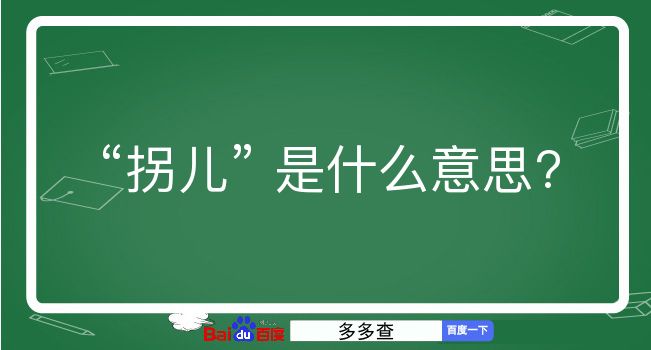 “拐儿”是什么意思？

Baidu百度 多多查 百度一下